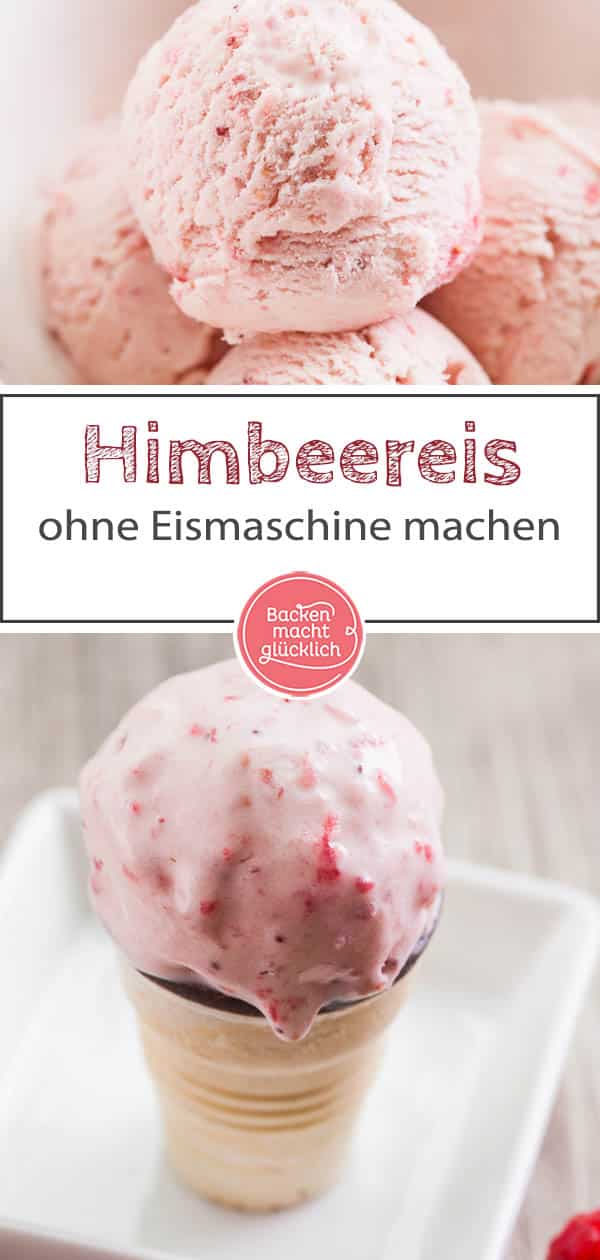 Himbeereis
ohne Eismaschine machen

Backen macht glücklich